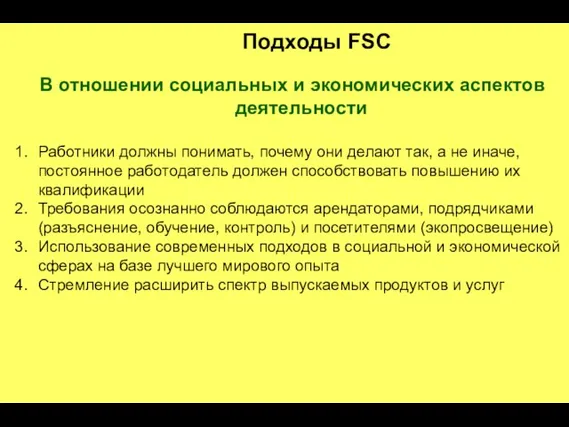 Подходы FSC

В отношении социальных и экономических аспектов деятельности

1. Работники должны понимать, почему они делают так, а не иначе, постоянное работодатель должен способствовать повышению их квалификации
2. Требования осознанно соблюдаются арендаторами, подрядчиками (разъяснение, обучение, контроль) и посетителями (экопросвещение)
3. Использование современных подходов в социальной и экономической сферах на базе лучшего мирового опыта
4. Стремление расширить спектр выпускаемых продуктов и услуг